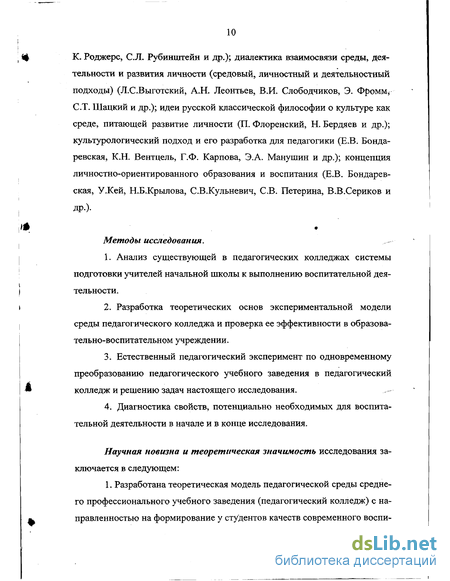 10

К. Роджерс, С.Л. Рубинштейн и др.); диалектика взаимосвязи среды, деятельности и развития личности (средовый, личностный и деятельностный подходы) (Л.С.Выготский, А.Н. Леонтьев, В.И. Слободчиков, Э. Фромм, С.Т. Шацкий и др.); идеи русской классической философии о культуре как среде, питающей развитие личности (П. Флоренский, Н. Бердяев и др.); культурологический подход и его разработка для педагогики (Е.В. Бондаревская, К.Н. Вентцель, Г.Ф. Карпова, Э.А. Манушин и др.); концепция личностно-ориентированного образования и воспитания (Е.В. Бондаревская, У.Кей, Н.Б.Крылова, С.В.Кульневич, С.В. Петерина, В.В.Сериков и др.).

Методы исследования.

1. Анализ существующей в педагогических колледжах системы подготовки учителей начальной школы к выполнению воспитательной деятельности.

2. Разработка теоретических основ экспериментальной модели среды педагогического колледжа и проверка ее эффективности в образовательно-воспитательном учреждении.

3. Естественный педагогический эксперимент по одновременному преобразованию педагогического учебного заведения в педагогический колледж и решению задач настоящего исследования.

4. Диагностика свойств, потенциально необходимых для воспитательной деятельности в начале и в конце исследования.

Научная новизна и теоретическая значимость исследования заключается в следующем:

1. Разработана теоретическая модель педагогической среды среднего профессионального учебного заведения (педагогический колледж) с направленностью на формирование у студентов качеств современного воспи-

dsLib.net
библиотека диссертаций